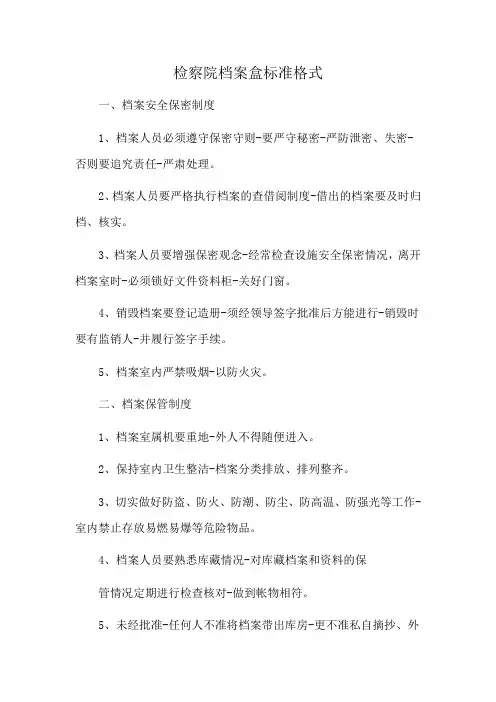 检察院档案盒标准格式

一、档案安全保密制度

1、档案人员必须遵守保密守则-要严守秘密-严防泄密、失密-否则要追究责任-严肃处理。

2、档案人员要严格执行档案的查借阅制度-借出的档案要及时归档、核实。

3、档案人员要增强保密观念-经常检查设施安全保密情况，离开档案室时-必须锁好文件资料柜-关好门窗。

4、销毁档案要登记造册-须经领导签字批准后方能进行-销毁时要有监销人-并履行签字手续。

5、档案室内严禁吸烟-以防火灾。

二、档案保管制度

1、档案室属机要重地-外人不得随便进入。

2、保持室内卫生整洁-档案分类排放、排列整齐。

3、切实做好防盗、防火、防潮、防尘、防高温、防强光等工作-室内禁止存放易燃易爆等危险物品。

4、档案人员要熟悉库藏情况-对库藏档案和资料的保

管情况定期进行检查核对-做到帐物相符。

5、未经批准-任何人不准将档案带出库房-更不准私自摘抄、外